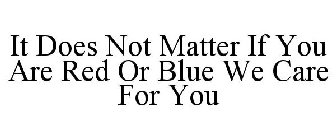 It Does Not Matter If You Are Red Or Blue We Care For You